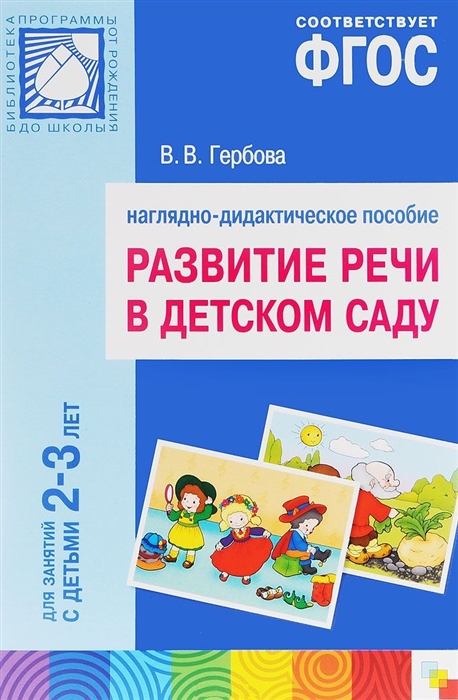 БИБЛИОТЕКА ПРОГРАММЫ ОТ РОЖДЕНИЯ ДО ШКОЛЫ

СООТВЕТСТВУЕТ
ФГОС

В. В. Гербова

наглядно-дидактическое пособие
РАЗВИТИЕ РЕЧИ В ДЕТСКОМ САДУ

ДЛЯ ЗАНЯТИЙ С ДЕТЬМИ 2-3 ЛЕТ